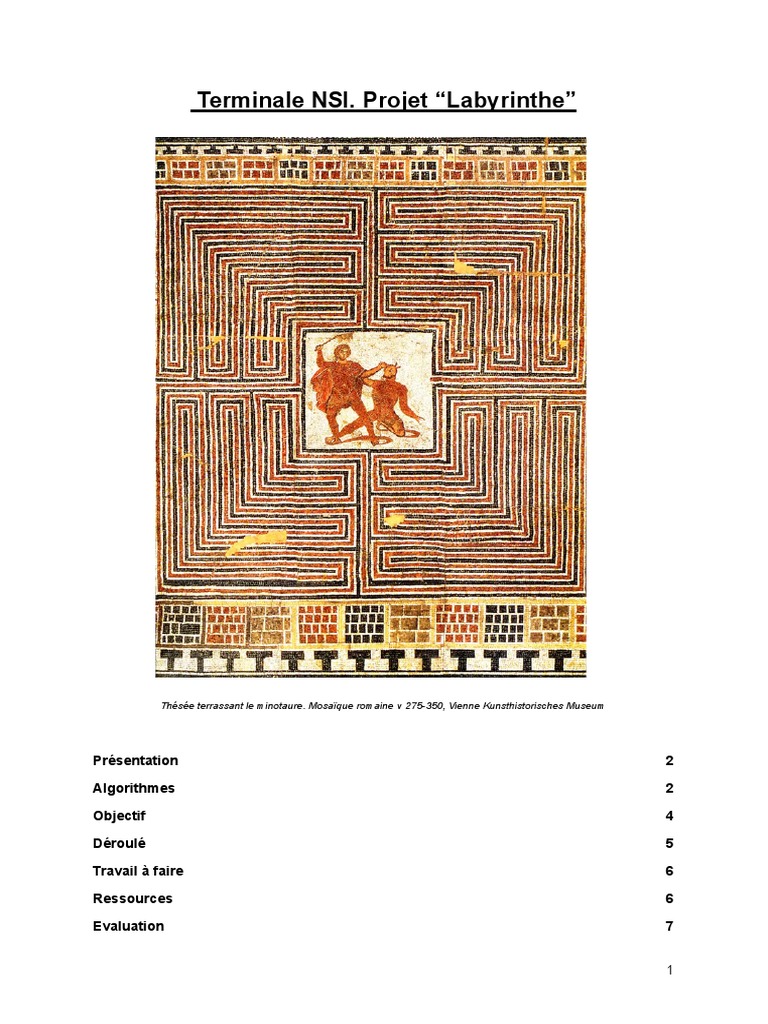 Terminale NSI. Projet “Labyrinthe”

Thésée terrassant le minotaure. Mosaïque romaine v 275-350, Vienne Kunsthistorisches Museum

| | |
|---|---|
| Présentation | 2 |
| Algorithmes | 2 |
| Objectif | 4 |
| Déroulé | 5 |
| Travail à faire | 6 |
| Ressources | 6 |
| Evaluation | 7 |

1